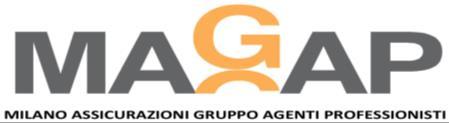 MAGAP

MILANO ASSICURAZIONI GRUPPO AGENTI PROFESSIONISTI